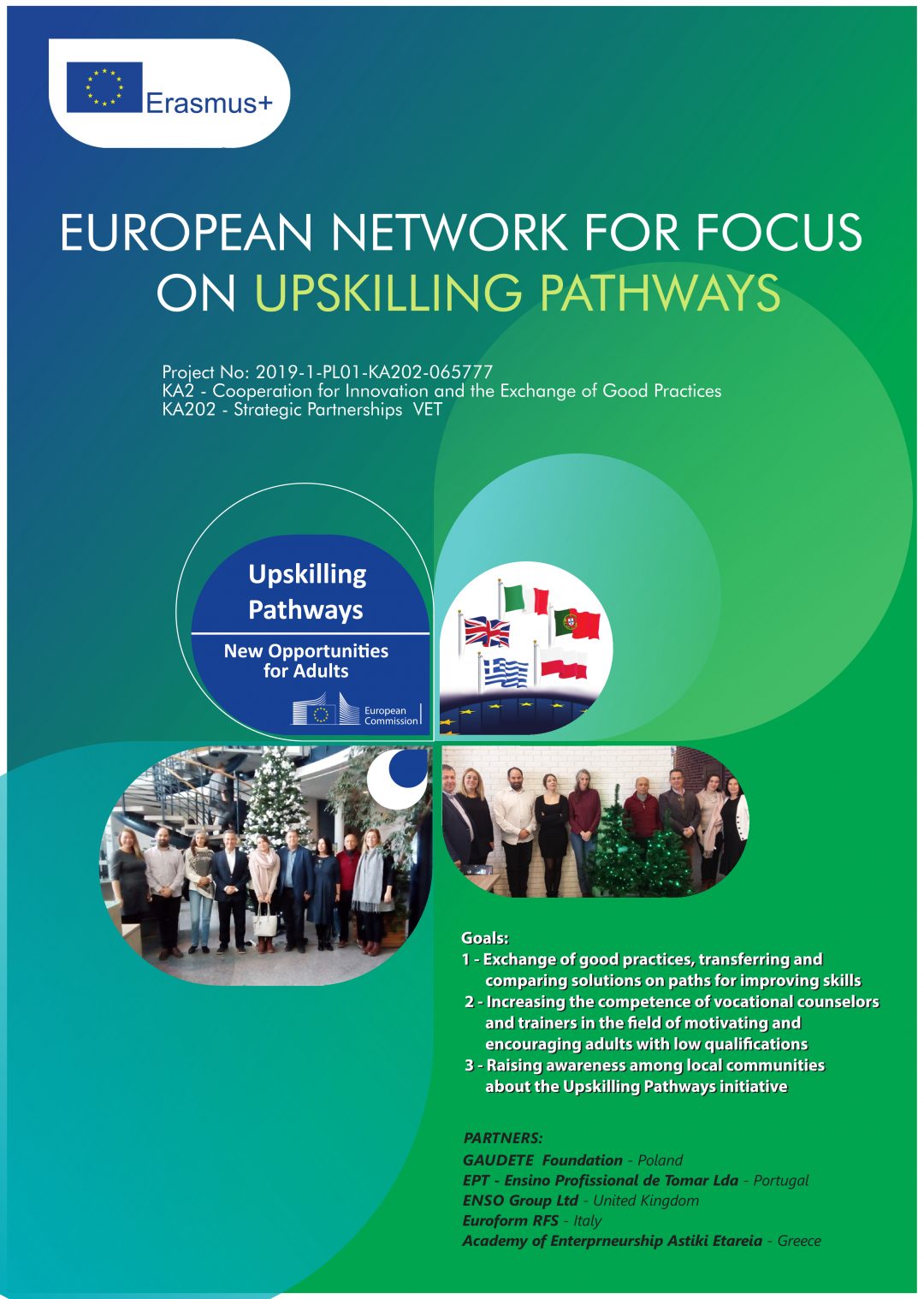 Erasmus+

EUROPEAN NETWORK FOR FOCUS ON UPSKILLING PATHWAYS

Project No: 2019-1-PL01-KA202-065777
KA2 - Cooperation for Innovation and the Exchange of Good Practices
KA202 - Strategic Partnerships VET

Upskilling Pathways

New Opportunities for Adults

European Commission

Goals:
1 - Exchange of good practices, transferring and comparing solutions on paths for improving skills
2 - Increasing the competence of vocational counselors and trainers in the field of motivating and encouraging adults with low qualifications
3 - Raising awareness among local communities about the Upskilling Pathways initiative

PARTNERS:
GAUDETE Foundation - Poland
EPT - Ensino Profissional de Tomar Lda - Portugal
ENSO Group Ltd - United Kingdom
Euroform RFS - Italy
Academy of Enterprneurship Astiki Etareia - Greece